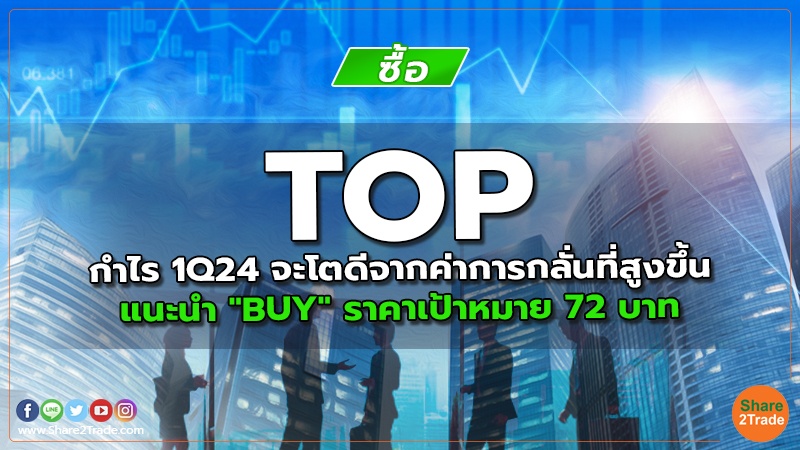 06.381

ซื้อ

TOP

กำไร 1Q24 จะโตดีจากค่าการกลั่นที่สูงขึ้น

แนะนำ "BUY" ราคาเป้าหมาย 72 บาท

LINE

www.Share2Trade.com

Share
2Trade